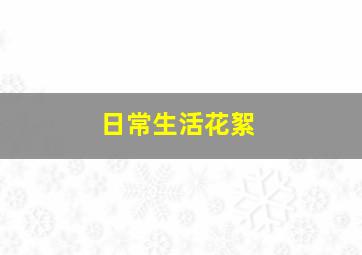 日常生活花絮